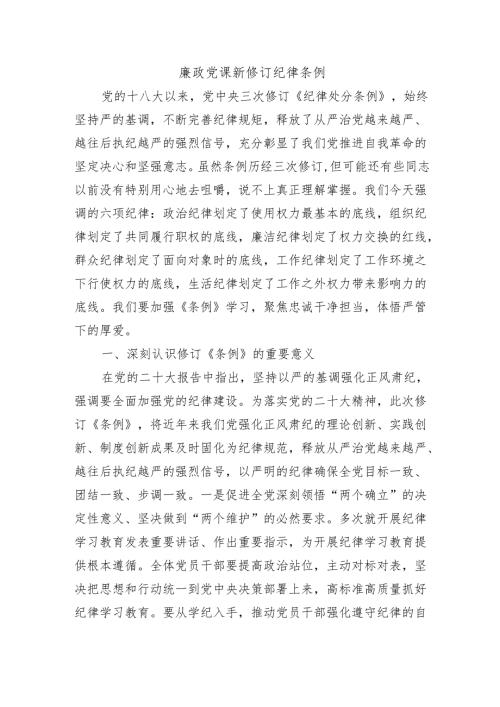 廉政党课新修订纪律条例

党的十八大以来，党中央三次修订《纪律处分条例》，始终坚持严的基调，不断完善纪律规矩，释放了从严治党越来越严、越往后执纪越严的强烈信号，充分彰显了我们党推进自我革命的坚定决心和坚强意志。虽然条例历经三次修订,但可能还有些同志以前没有特别用心地去咀嚼，说不上真正理解掌握。我们今天强调的六项纪律：政治纪律划定了使用权力最基本的底线，组织纪律划定了共同履行职权的底线，廉洁纪律划定了权力交换的红线，群众纪律划定了面向对象时的底线，工作纪律划定了工作环境之下行使权力的底线，生活纪律划定了工作之外权力带来影响力的底线。我们要加强《条例》学习，聚焦忠诚干净担当，体悟严管下的厚爱。

一、深刻认识修订《条例》的重要意义

在党的二十大报告中指出，坚持以严的基调强化正风肃纪，强调要全面加强党的纪律建设。为落实党的二十大精神，此次修订《条例》，将近年来我们党强化正风肃纪的理论创新、实践创新、制度创新成果及时固化为纪律规范，释放从严治党越来越严、越往后执纪越严的强烈信号，以严明的纪律确保全党目标一致、团结一致、步调一致。一是促进全党深刻领悟“两个确立”的决定性意义、坚决做到“两个维护”的必然要求。多次就开展纪律学习教育发表重要讲话、作出重要指示，为开展纪律学习教育提供根本遵循。全体党员干部要提高政治站位，主动对标对表，坚决把思想和行动统一到党中央决策部署上来，高标准高质量抓好纪律学习教育。要从学纪入手，推动党员干部强化遵守纪律的自